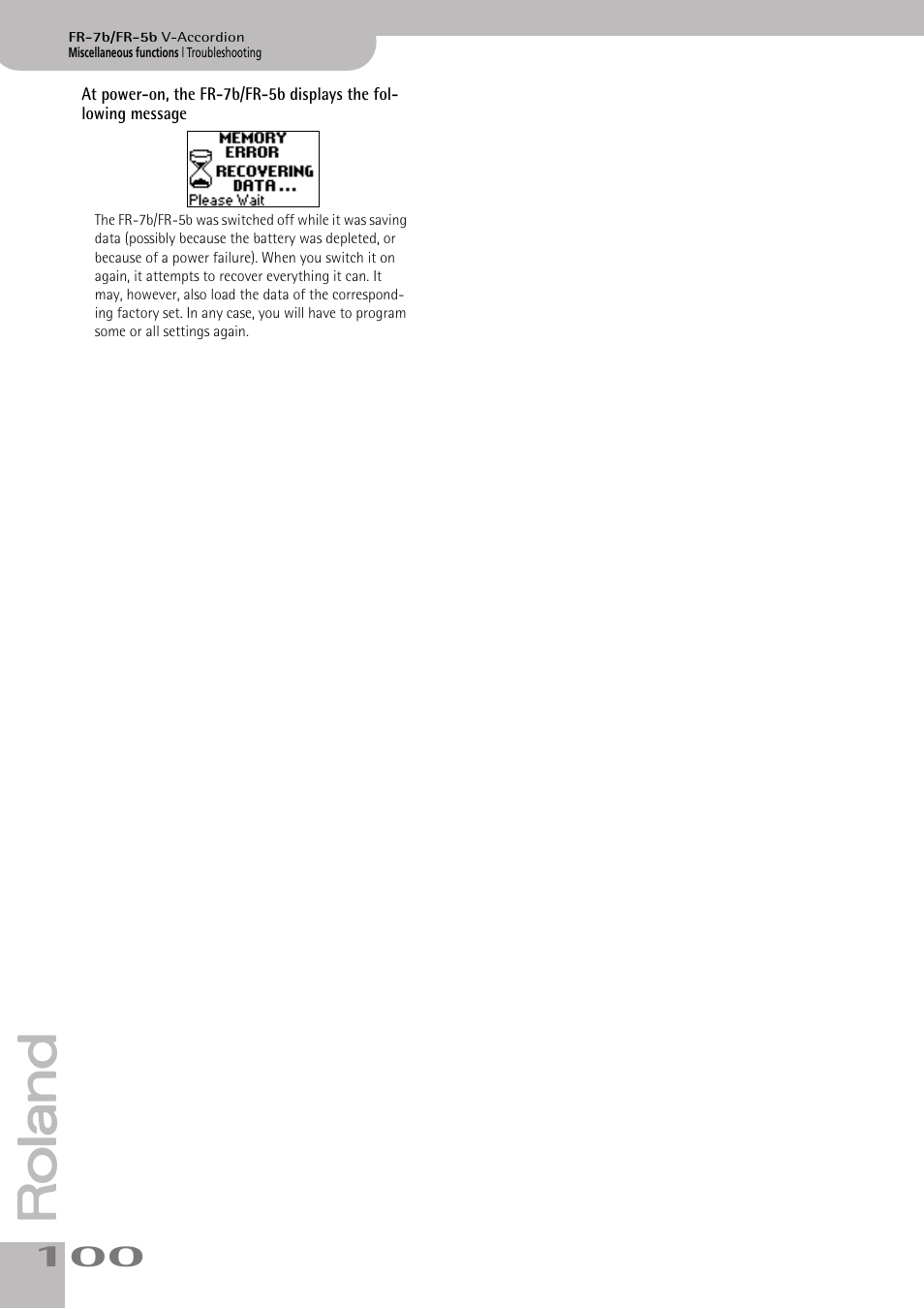 FR-7b/FR-5b V-Accordion
Miscellaneous functions | Troubleshooting

At power-on, the FR-7b/FR-5b displays the following message

MEMORY ERROR
RECOVERING DATA...
Please Wait

The FR-7b/FR-5b was switched off while it was saving data (possibly because the battery was depleted, or because of a power failure). When you switch it on again, it attempts to recover everything it can. It may, however, also load the data of the corresponding factory set. In any case, you will have to program some or all settings again.

Roland

100